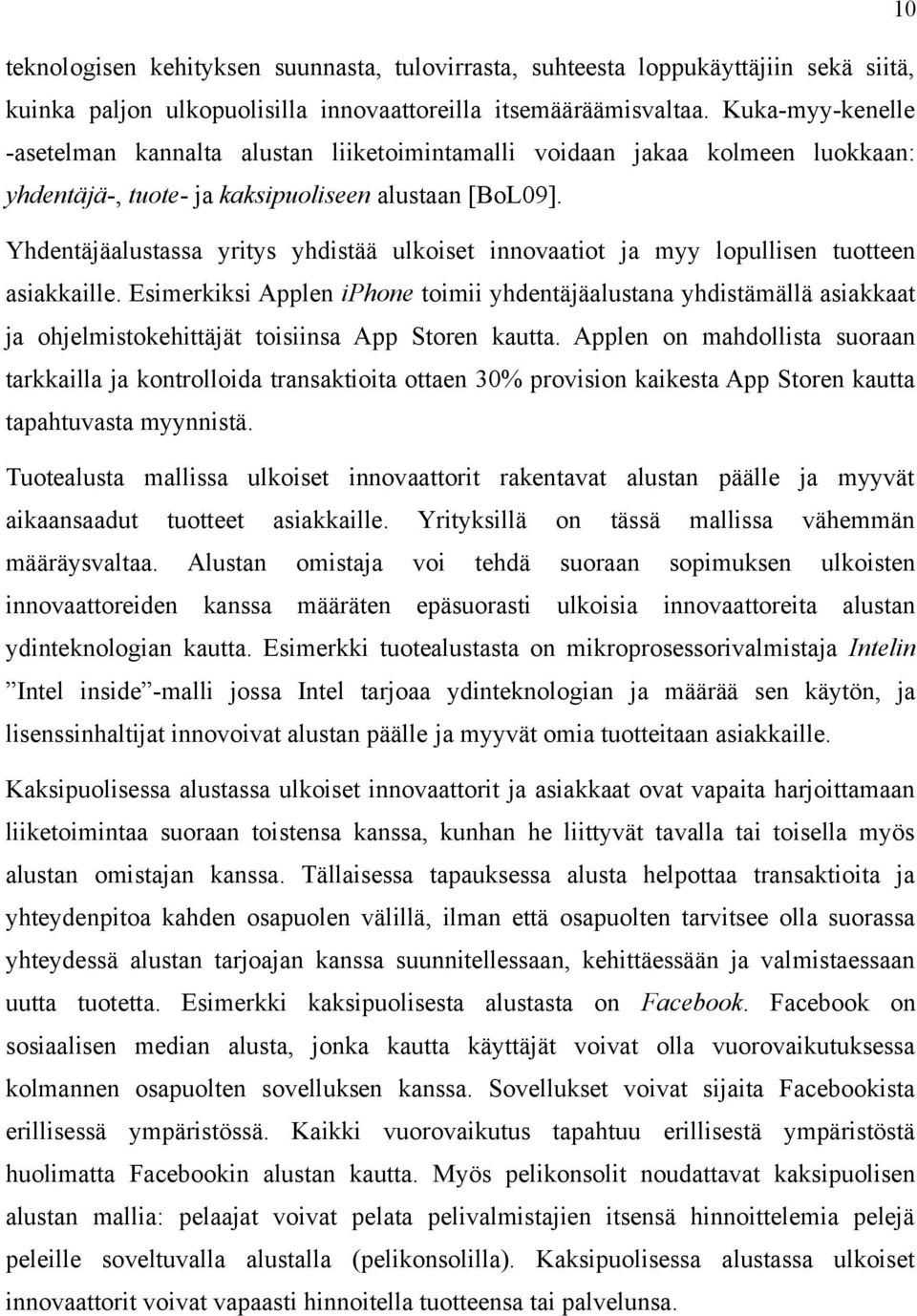 10

teknologisen kehityksen suunnasta, tulovirrasta, suhteesta loppukäyttäjiin sekä siitä, kuinka paljon ulkopuolisilla innovaattoreilla itsemääräämisvaltaa. Kuka-myy-kenelle -asetelman kannalta alustan liiketoimintamalli voidaan jakaa kolmeen luokkaan: yhdentäjä-, tuote- ja kaksipuoliseen alustaan [BoL09].

Yhdentäjäalustassa yritys yhdistää ulkoiset innovaatiot ja myy lopullisen tuotteen asiakkaille. Esimerkiksi Applen iPhone toimii yhdentäjäalustana yhdistämällä asiakkaat ja ohjelmistokehittäjät toisiinsa App Storen kautta. Applen on mahdollista suoraan tarkkailla ja kontrolloida transaktioita ottaen 30% provision kaikesta App Storen kautta tapahtuvasta myynnistä.

Tuotealusta mallissa ulkoiset innovaattorit rakentavat alustan päälle ja myyvät aikaansaadut tuotteet asiakkaille. Yrityksillä on tässä mallissa vähemmän määräysvaltaa. Alustan omistaja voi tehdä suoraan sopimuksen ulkoisten innovaattoreiden kanssa määräten epäsuorasti ulkoisia innovaattoreita alustan ydinteknologian kautta. Esimerkki tuotealustasta on mikroprosessorivalmistaja Intelin ”Intel inside”-malli jossa Intel tarjoaa ydinteknologian ja määrää sen käytön, ja lisenssinhaltijat innovoivat alustan päälle ja myyvät omia tuotteitaan asiakkaille.

Kaksipuolisessa alustassa ulkoiset innovaattorit ja asiakkaat ovat vapaita harjoittamaan liiketoimintaa suoraan toistensa kanssa, kunhan he liittyvät tavalla tai toisella myös alustan omistajan kanssa. Tällaisessa tapauksessa alusta helpottaa transaktioita ja yhteydenpitoa kahden osapuolen välillä, ilman että osapuolten tarvitsee olla suorassa yhteydessä alustan tarjoajan kanssa suunnitellessaan, kehittäessään ja valmistaessaan uutta tuotetta. Esimerkki kaksipuolisesta alustasta on Facebook. Facebook on sosiaalisen median alusta, jonka kautta käyttäjät voivat olla vuorovaikutuksessa kolmannen osapuolten sovelluksen kanssa. Sovellukset voivat sijaita Facebookista erillisessä ympäristössä. Kaikki vuorovaikutus tapahtuu erillisestä ympäristöstä huolimatta Facebookin alustan kautta. Myös pelikonsolit noudattavat kaksipuolisen alustan mallia: pelaajat voivat pelata pelivalmistajien itsensä hinnoittelemia pelejä peleille soveltuvalla alustalla (pelikonsolilla). Kaksipuolisessa alustassa ulkoiset innovaattorit voivat vapaasti hinnoitella tuotteensa tai palvelunsa.